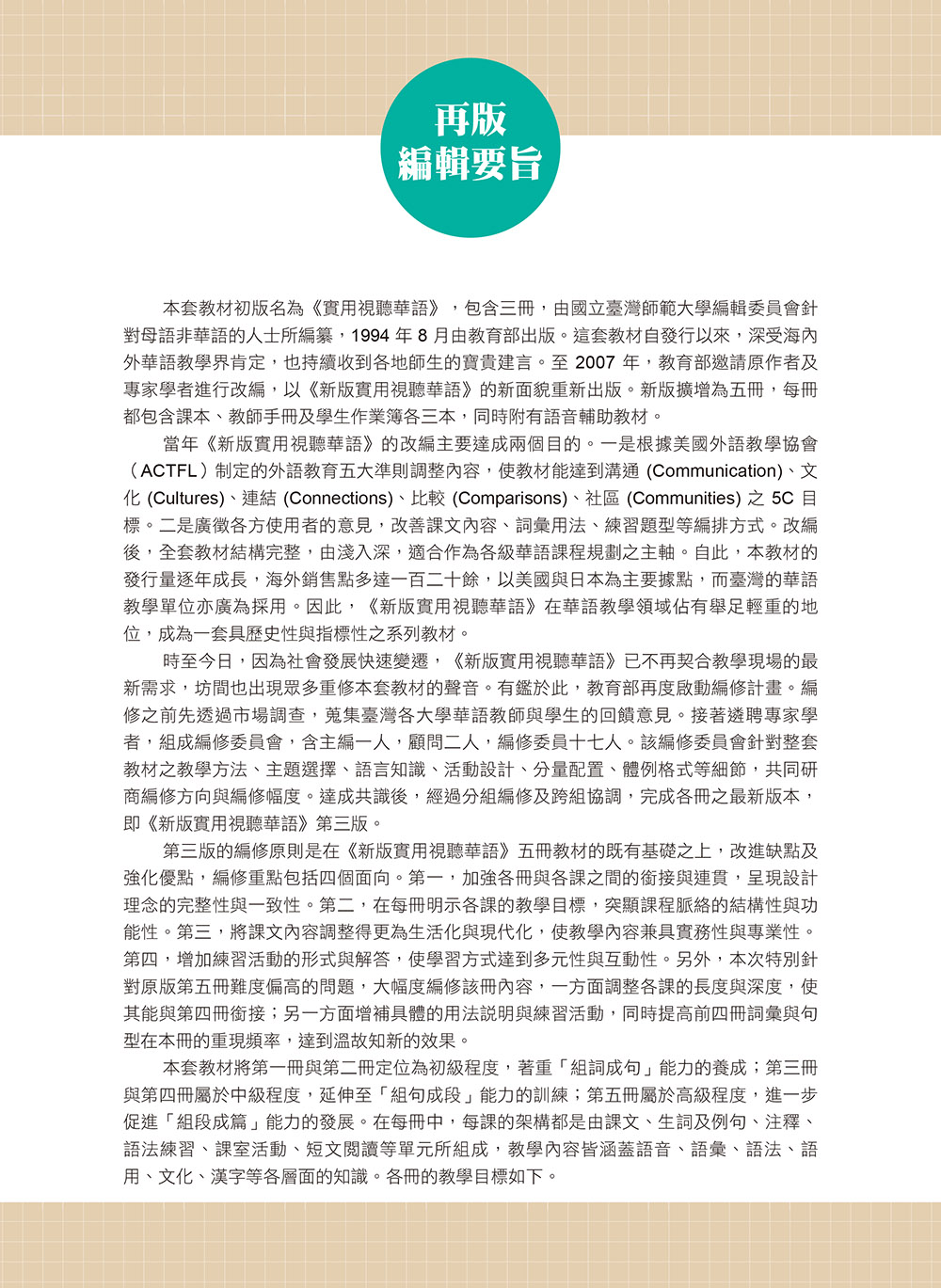 再版
編輯要旨

本套教材初版名為《實用視聽華語》，包含三冊，由國立臺灣師範大學編輯委員會針對母語非華語的人士所編纂，1994 年 8 月由教育部出版。這套教材自發行以來，深受海內外華語教學界肯定，也持續收到各地師生的寶貴建言。至 2007 年，教育部邀請原作者及專家學者進行改編，以《新版實用視聽華語》的新面貌重新出版。新版擴增為五冊，每冊都包含課本、教師手冊及學生作業簿各三本，同時附有語音輔助教材。

當年《新版實用視聽華語》的改編主要達成兩個目的。一是根據美國外語教學協會（ACTFL）制定的外語教育五大準則調整內容，使教材能達到溝通 (Communication)、文化 (Cultures)、連結 (Connections)、比較 (Comparisons)、社區 (Communities) 之 5C 目標。二是廣徵各方使用者的意見，改善課文內容、詞彙用法、練習題型等編排方式。改編後，全套教材結構完整，由淺入深，適合作為各級華語課程規劃之主軸。自此，本教材的發行量逐年成長，海外銷售點多達一百二十餘，以美國與日本為主要據點，而臺灣的華語教學單位亦廣為採用。因此，《新版實用視聽華語》在華語教學領域佔有舉足輕重的地位，成為一套具歷史性與指標性之系列教材。

時至今日，因為社會發展快速變遷，《新版實用視聽華語》已不再契合教學現場的最新需求，坊間也出現眾多重修本套教材的聲音。有鑑於此，教育部再度啟動編修計畫。編修之前先透過市場調查，蒐集臺灣各大學華語教師與學生的回饋意見。接著遴聘專家學者，組成編修委員會，含主編一人，顧問二人，編修委員十七人。該編修委員會針對整套教材之教學方法、主題選擇、語言知識、活動設計、分量配置、體例格式等細節，共同研商編修方向與編修幅度。達成共識後，經過分組編修及跨組協調，完成各冊之最新版本，即《新版實用視聽華語》第三版。

第三版的編修原則是在《新版實用視聽華語》五冊教材的既有基礎之上，改進缺點及強化優點，編修重點包括四個面向。第一，加強各冊與各課之間的銜接與連貫，呈現設計理念的完整性與一致性。第二，在每冊明示各課的教學目標，突顯課程脈絡的結構性與功能性。第三，將課文內容調整得更為生活化與現代化，使教學內容兼具實務性與專業性。第四，增加練習活動的形式與解答，使學習方式達到多元性與互動性。另外，本次特別針對原版第五冊難度偏高的問題，大幅度編修該冊內容，一方面調整各課的長度與深度，使其能與第四冊銜接；另一方面增補具體的用法說明與練習活動，同時提高前四冊詞彙與句型在本冊的重現頻率，達到溫故知新的效果。

本套教材將第一冊與第二冊定位為初級程度，著重「組詞成句」能力的養成；第三冊與第四冊屬於中級程度，延伸至「組句成段」能力的訓練；第五冊屬於高級程度，進一步促進「組段成篇」能力的發展。在每冊中，每課的架構都是由課文、生詞及例句、注釋、語法練習、課室活動、短文閱讀等單元所組成，教學內容皆涵蓋語音、語彙、語法、語用、文化、漢字等各層面的知識。各冊的教學目標如下。